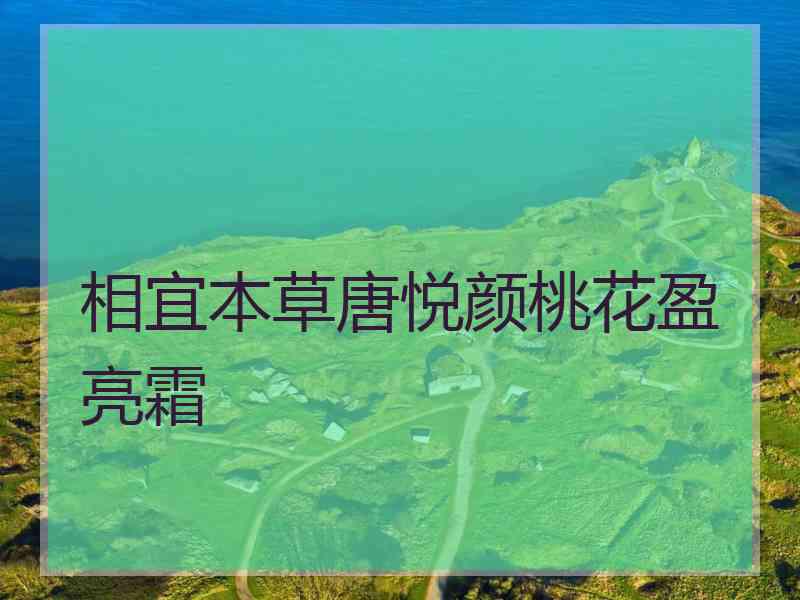 相宜本草唐悦颜桃花盈亮霜